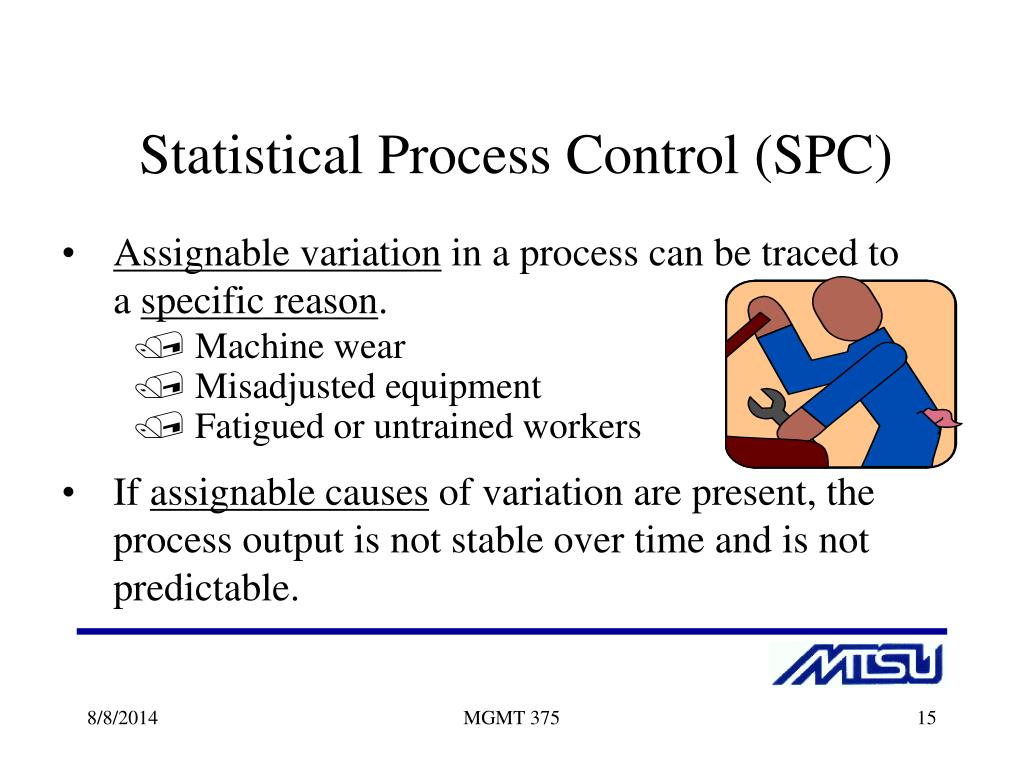 Statistical Process Control (SPC)

• Assignable variation in a process can be traced to a specific reason.
  Machine wear
  Misadjusted equipment
  Fatigued or untrained workers

• If assignable causes of variation are present, the process output is not stable over time and is not predictable.

MTSU

8/8/2014 MGMT 375 15